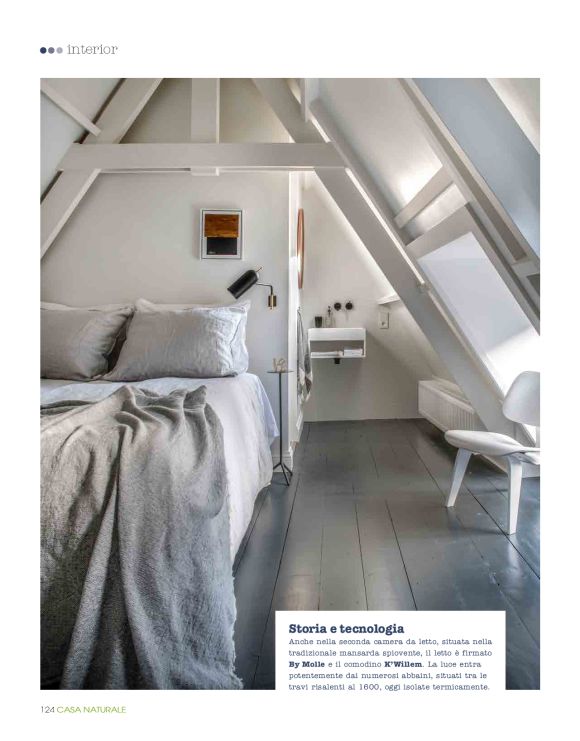 interior

Storia e tecnologia

Anche nella seconda camera da letto, situata nella tradizionale mansarda spiovente, il letto è firmato By Molle e il comodino K'Willem. La luce entra potentemente dai numerosi abbaini, situati tra le travi risalenti al 1600, oggi isolate termicamente.

124 CASA NATURALE